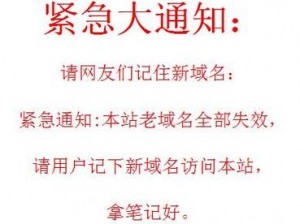 紧急大通知：

请网友们记住新域名：

紧急通知：本站老域名全部失效，

请用户记下新域名访问本站，

拿笔记好。